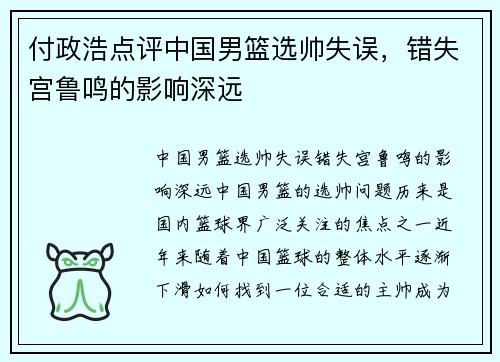 付政浩点评中国男篮选帅失误，错失宫鲁鸣的影响深远

中国男篮选帅失误错失宫鲁鸣的影响深远中国男篮的选帅问题历来是国内篮球界广泛关注的焦点之一近年来随着中国篮球的整体水平逐渐下滑如何找到一位合适的主帅成为